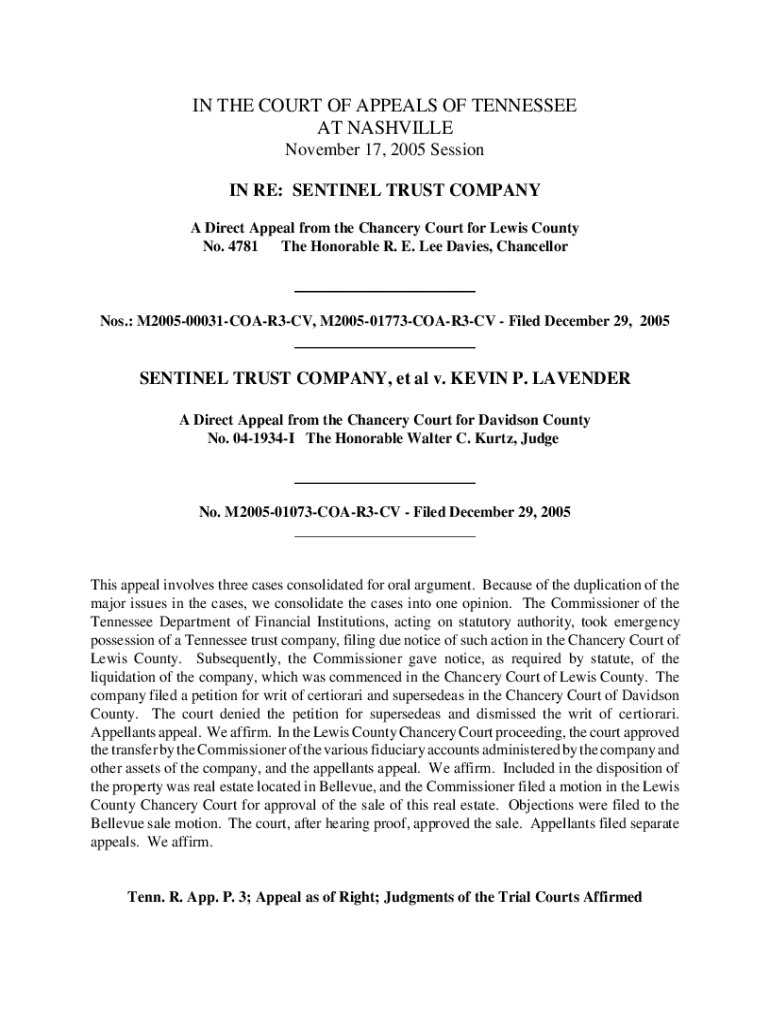 IN THE COURT OF APPEALS OF TENNESSEE
AT NASHVILLE
November 17, 2005 Session

IN RE: SENTINEL TRUST COMPANY

A Direct Appeal from the Chancery Court for Lewis County
No. 4781 The Honorable R. E. Lee Davies, Chancellor

Nos.: M2005-00031-COA-R3-CV, M2005-01773-COA-R3-CV - Filed December 29, 2005

SENTINEL TRUST COMPANY, et al v. KEVIN P. LAVENDER

A Direct Appeal from the Chancery Court for Davidson County
No. 04-1934-I The Honorable Walter C. Kurtz, Judge

No. M2005-01073-COA-R3-CV - Filed December 29, 2005

This appeal involves three cases consolidated for oral argument. Because of the duplication of the major issues in the cases, we consolidate the cases into one opinion. The Commissioner of the Tennessee Department of Financial Institutions, acting on statutory authority, took emergency possession of a Tennessee trust company, filing due notice of such action in the Chancery Court of Lewis County. Subsequently, the Commissioner gave notice, as required by statute, of the liquidation of the company, which was commenced in the Chancery Court of Lewis County. The company filed a petition for writ of certiorari and supersedeas in the Chancery Court of Davidson County. The court denied the petition for supersedeas and dismissed the writ of certiorari. Appellants appeal. We affirm. In the Lewis County Chancery Court proceeding, the court approved the transfer by the Commissioner of the various fiduciary accounts administered by the company and other assets of the company, and the appellants appeal. We affirm. Included in the disposition of the property was real estate located in Bellevue, and the Commissioner filed a motion in the Lewis County Chancery Court for approval of the sale of this real estate. Objections were filed to the Bellevue sale motion. The court, after hearing proof, approved the sale. Appellants filed separate appeals. We affirm.

Tenn. R. App. P. 3; Appeal as of Right; Judgments of the Trial Courts Affirmed